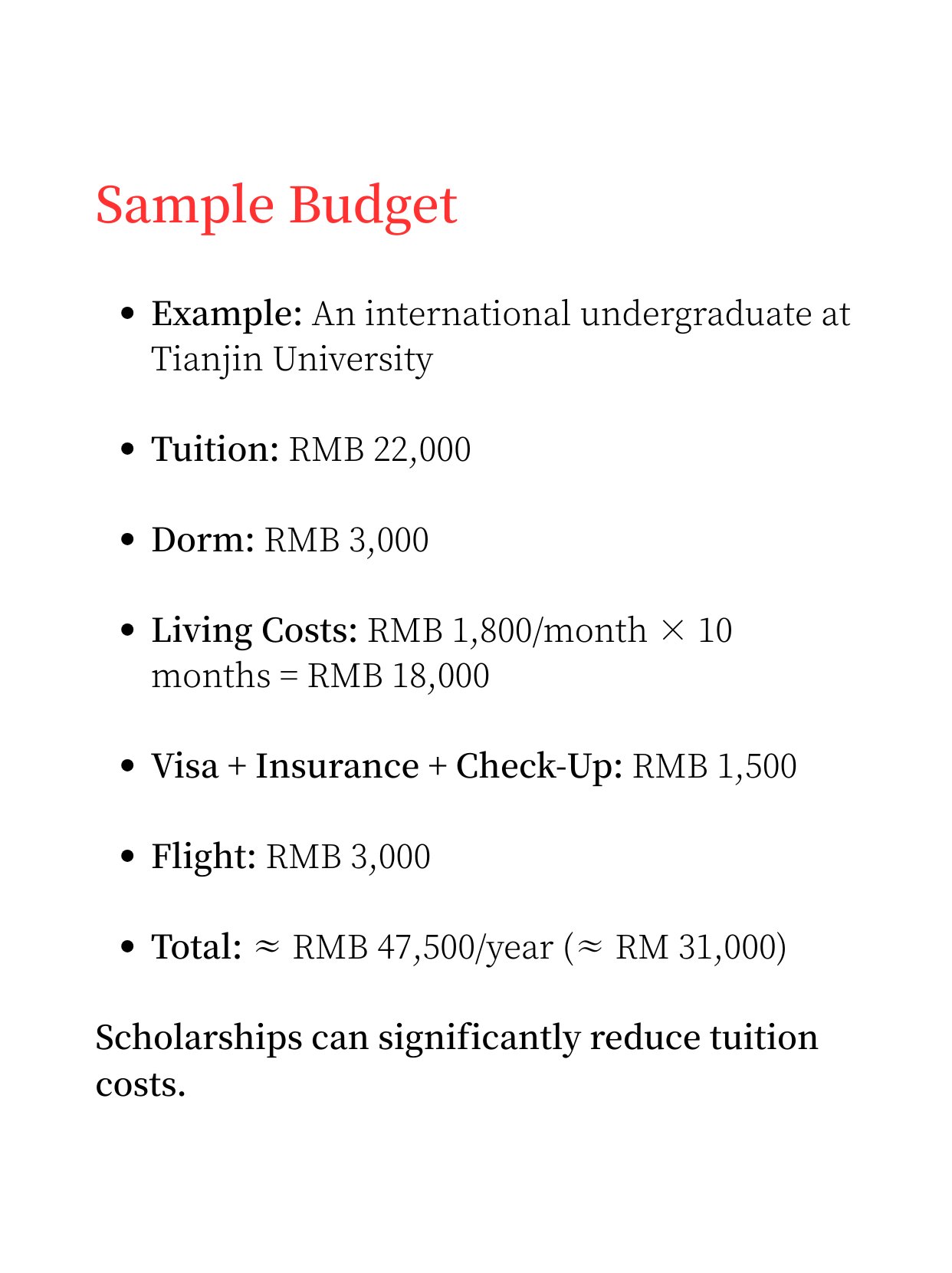 Sample Budget

• Example: An international undergraduate at Tianjin University

• Tuition: RMB 22,000

• Dorm: RMB 3,000

• Living Costs: RMB 1,800/month × 10 months = RMB 18,000

• Visa + Insurance + Check-Up: RMB 1,500

• Flight: RMB 3,000

• Total: ≈ RMB 47,500/year (≈ RM 31,000)

Scholarships can significantly reduce tuition costs.